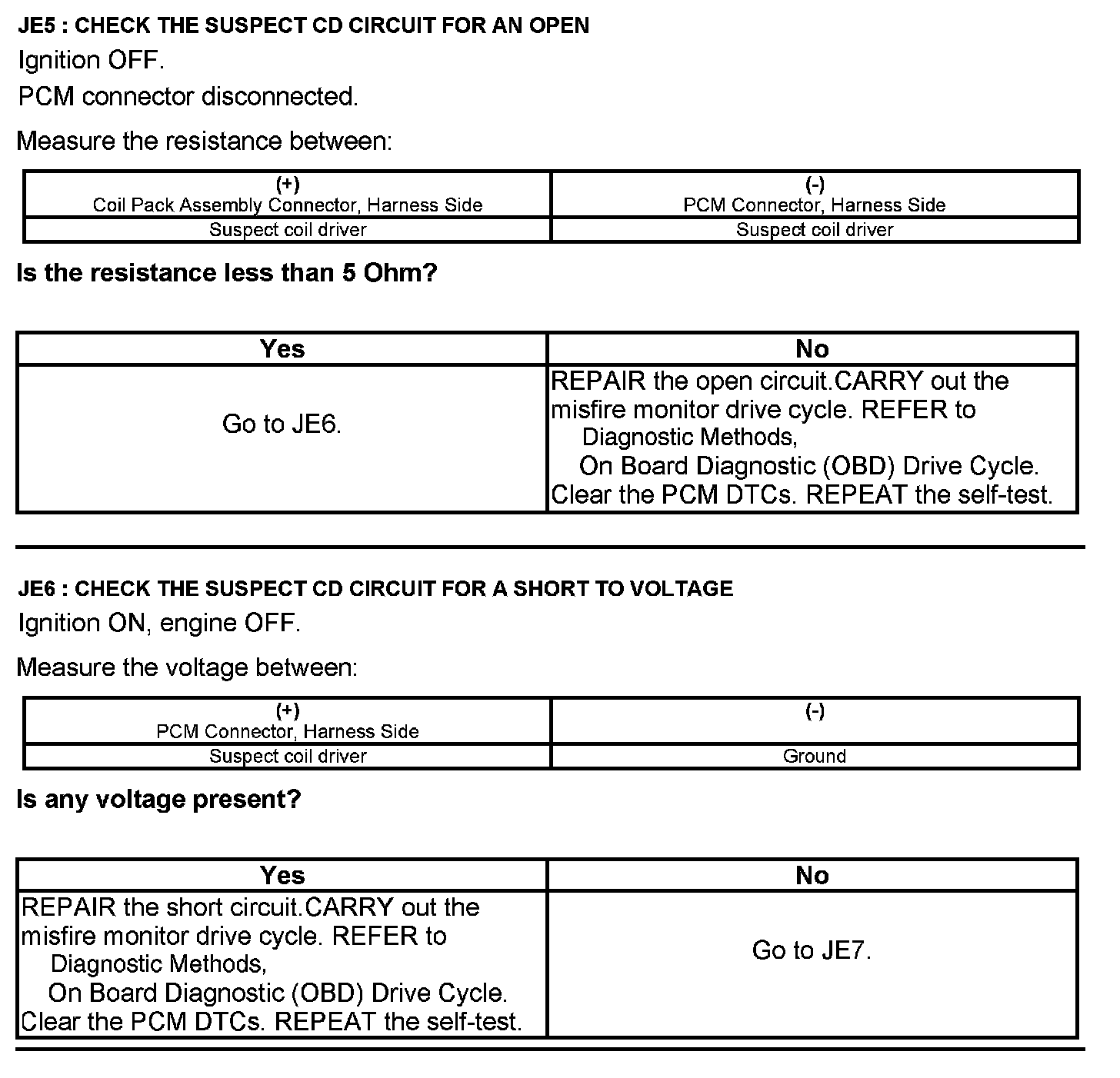 JE5 : CHECK THE SUSPECT CD CIRCUIT FOR AN OPEN

Ignition OFF.

PCM connector disconnected.

Measure the resistance between:

| (+) Coil Pack Assembly Connector, Harness Side | (-) PCM Connector, Harness Side |
|---|---|
| Suspect coil driver | Suspect coil driver |

Is the resistance less than 5 Ohm?

| Yes | No |
|---|---|
| Go to JE6. | REPAIR the open circuit.CARRY out the misfire monitor drive cycle. REFER to Diagnostic Methods, On Board Diagnostic (OBD) Drive Cycle. Clear the PCM DTCs. REPEAT the self-test. |

JE6 : CHECK THE SUSPECT CD CIRCUIT FOR A SHORT TO VOLTAGE

Ignition ON, engine OFF.

Measure the voltage between:

| (+) PCM Connector, Harness Side | (-) |
|---|---|
| Suspect coil driver | Ground |

Is any voltage present?

| Yes | No |
|---|---|
| REPAIR the short circuit.CARRY out the misfire monitor drive cycle. REFER to Diagnostic Methods, On Board Diagnostic (OBD) Drive Cycle. Clear the PCM DTCs. REPEAT the self-test. | Go to JE7. |